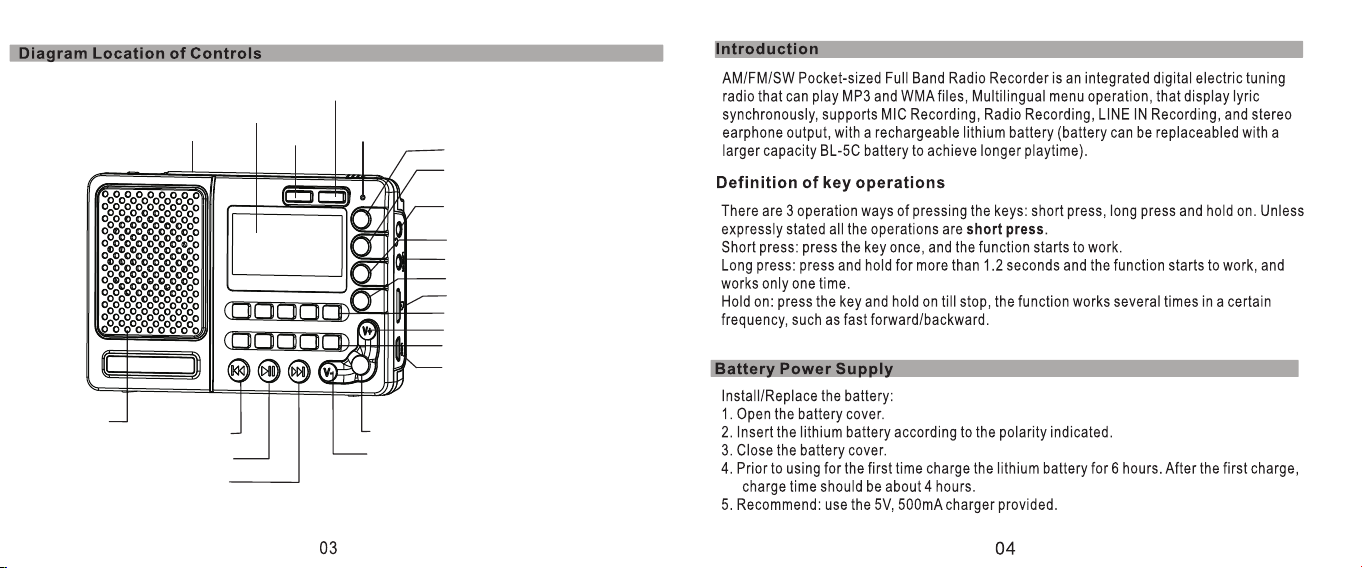 Diagram Location of Controls

V+

V-

03

Introduction

AM/FM/SW Pocket-sized Full Band Radio Recorder is an integrated digital electric tuning radio that can play MP3 and WMA files, Multilingual menu operation, that display lyric synchronously, supports MIC Recording, Radio Recording, LINE IN Recording, and stereo earphone output, with a rechargeable lithium battery (battery can be replaceabled with a larger capacity BL-5C battery to achieve longer playtime).

Definition of key operations

There are 3 operation ways of pressing the keys: short press, long press and hold on. Unless expressly stated all the operations are short press.
Short press: press the key once, and the function starts to work.
Long press: press and hold for more than 1.2 seconds and the function starts to work, and works only one time.
Hold on: press the key and hold on till stop, the function works several times in a certain frequency, such as fast forward/backward.

Battery Power Supply

Install/Replace the battery:
1. Open the battery cover.
2. Insert the lithium battery according to the polarity indicated.
3. Close the battery cover.
4. Prior to using for the first time charge the lithium battery for 6 hours. After the first charge, charge time should be about 4 hours.
5. Recommend: use the 5V, 500mA charger provided.

04